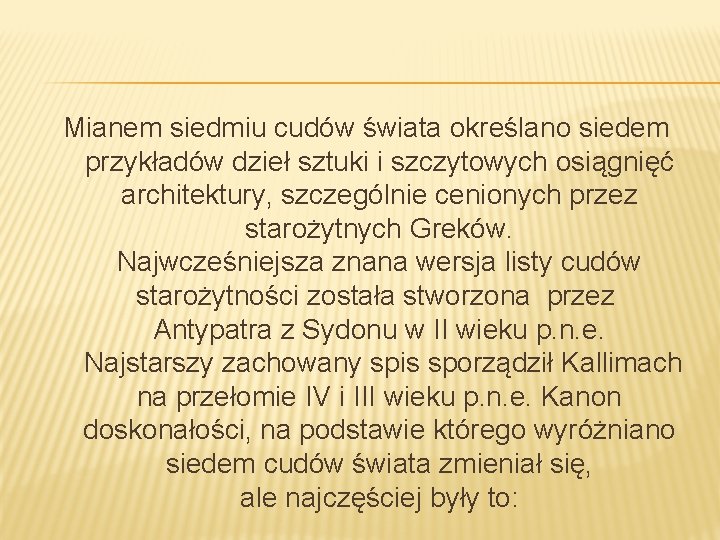 Mianem siedmiu cudów świata określano siedem przykładów dzieł sztuki i szczytowych osiągnięć architektury, szczególnie cenionych przez starożytnych Greków.
Najwcześniejsza znana wersja listy cudów starożytności została stworzona przez Antypatra z Sydonu w II wieku p.n.e.
Najstarszy zachowany spis sporządził Kallimach na przełomie IV i III wieku p.n.e. Kanon doskonałości, na podstawie którego wyróżniano siedem cudów świata zmieniał się, ale najczęściej były to: